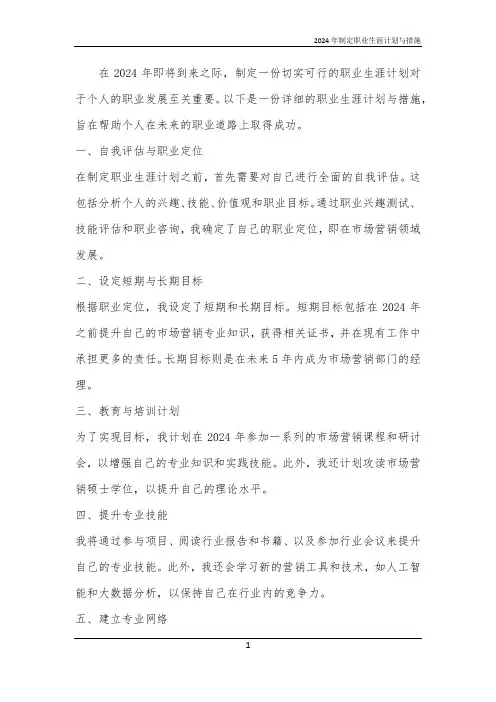 2024年制定职业生涯计划与措施

在2024年即将到来之际，制定一份切实可行的职业生涯计划对于个人的职业发展至关重要。以下是一份详细的职业生涯计划与措施，旨在帮助个人在未来的职业道路上取得成功。

一、自我评估与职业定位

在制定职业生涯计划之前，首先需要对自己进行全面的自我评估。这包括分析个人的兴趣、技能、价值观和职业目标。通过职业兴趣测试、技能评估和职业咨询，我确定了自己的职业定位，即在市场营销领域发展。

二、设定短期与长期目标

根据职业定位，我设定了短期和长期目标。短期目标包括在2024年之前提升自己的市场营销专业知识，获得相关证书，并在现有工作中承担更多的责任。长期目标则是在未来5年内成为市场营销部门的经理。

三、教育与培训计划

为了实现目标，我计划在2024年参加一系列的市场营销课程和研讨会，以增强自己的专业知识和实践技能。此外，我还计划攻读市场营销硕士学位，以提升自己的理论水平。

四、提升专业技能

我将通过参与项目、阅读行业报告和书籍、以及参加行业会议来提升自己的专业技能。此外，我还会学习新的营销工具和技术，如人工智能和大数据分析，以保持自己在行业内的竞争力。

五、建立专业网络

1